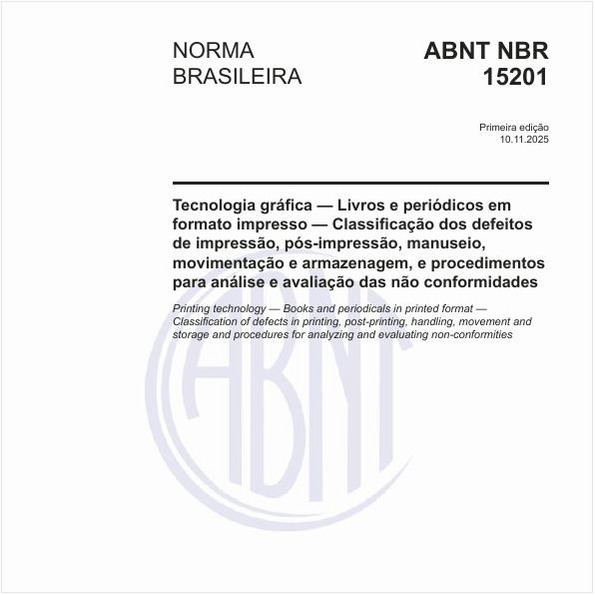 NORMA BRASILEIRA

ABNT NBR 15201

Primeira edição
10.11.2025

Tecnologia gráfica — Livros e periódicos em formato impresso — Classificação dos defeitos de impressão, pós-impressão, manuseio, movimentação e armazenagem, e procedimentos para análise e avaliação das não conformidades

Printing technology — Books and periodicals in printed format — Classification of defects in printing, post-printing, handling, movement and storage and procedures for analyzing and evaluating non-conformities

ABNT